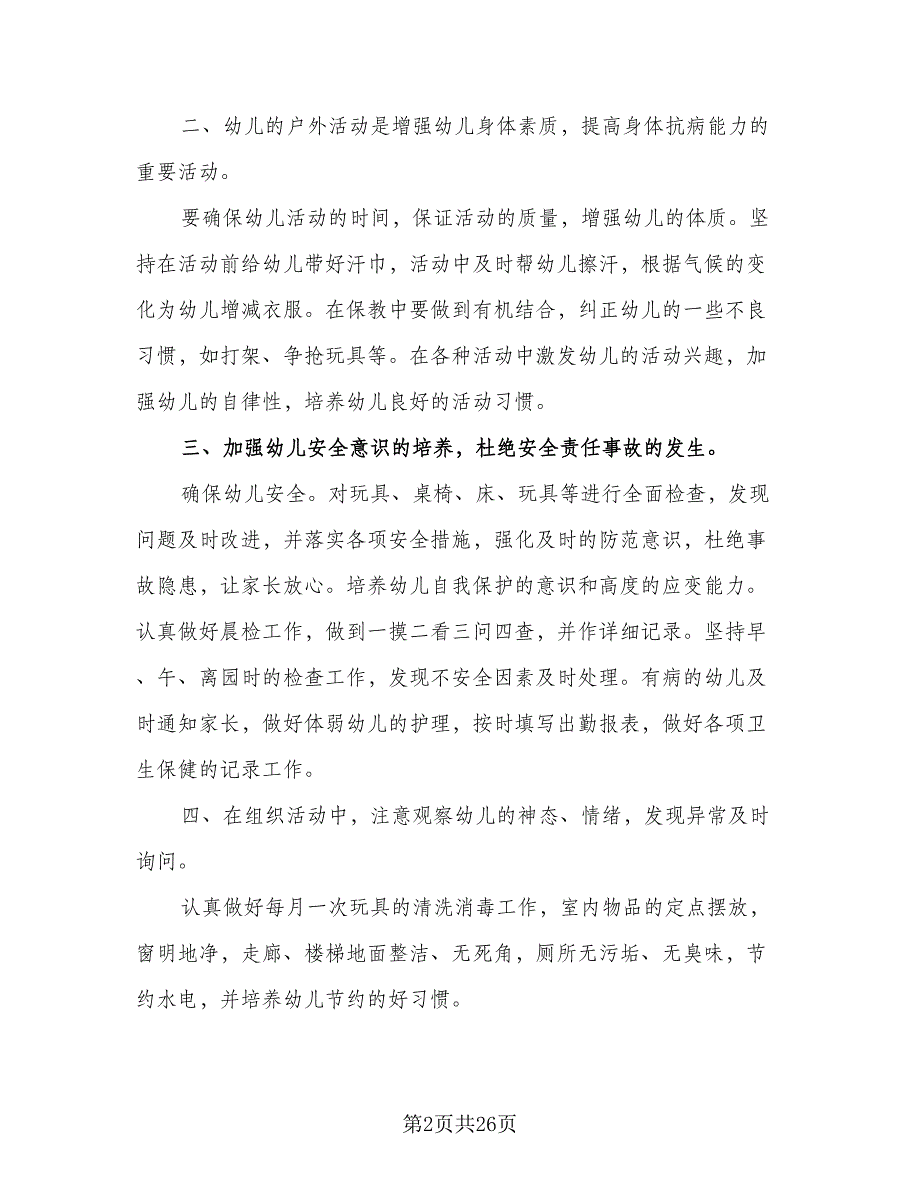 二、幼儿的户外活动是增强幼儿身体素质，提高身体抗病能力的重要活动。

要确保幼儿活动的时间，保证活动的质量，增强幼儿的体质。坚持在活动前给幼儿带好汗巾，活动中及时帮幼儿擦汗，根据气候的变化为幼儿增减衣服。在保教中要做到有机结合，纠正幼儿的一些不良习惯，如打架、争抢玩具等。在各种活动中激发幼儿的活动兴趣，加强幼儿的自律性，培养幼儿良好的活动习惯。

三、加强幼儿安全意识的培养，杜绝安全责任事故的发生。

确保幼儿安全。对玩具、桌椅、床、玩具等进行全面检查，发现问题及时改进，并落实各项安全措施，强化及时的防范意识，杜绝事故隐患，让家长放心。培养幼儿自我保护的意识和高度的应变能力。认真做好晨检工作，做到一摸二看三问四查，并作详细记录。坚持早、午、离园时的检查工作，发现不安全因素及时处理。有病的幼儿及时通知家长，做好体弱幼儿的护理，按时填写出勤报表，做好各项卫生保健的记录工作。

四、在组织活动中，注意观察幼儿的神态、情绪，发现异常及时询问。

认真做好每月一次玩具的清洗消毒工作，室内物品的定点摆放，窗明地净，走廊、楼梯地面整洁、无死角，厕所无污垢、无臭味，节约水电，并培养幼儿节约的好习惯。

第2页共26页